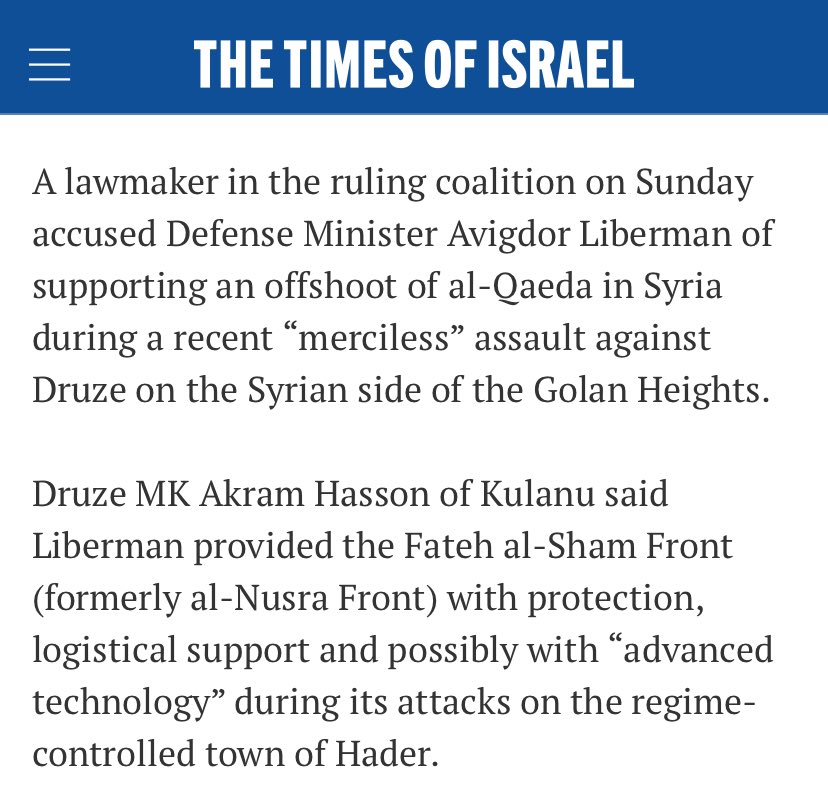 THE TIMES OF ISRAEL

A lawmaker in the ruling coalition on Sunday accused Defense Minister Avigdor Liberman of supporting an offshoot of al-Qaeda in Syria during a recent “merciless” assault against Druze on the Syrian side of the Golan Heights.

Druze MK Akram Hasson of Kulanu said Liberman provided the Fateh al-Sham Front (formerly al-Nusra Front) with protection, logistical support and possibly with “advanced technology” during its attacks on the regime-controlled town of Hader.